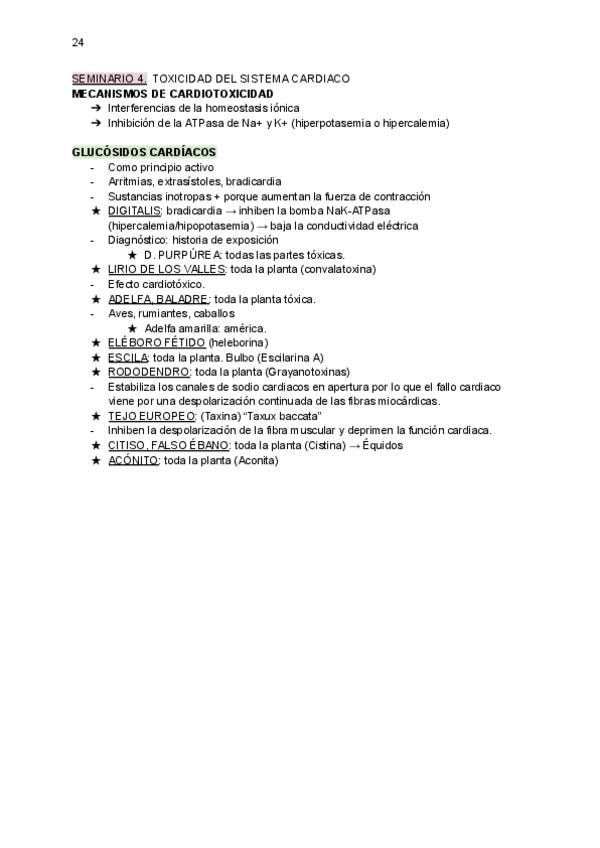 24

SEMINARIO 4. TOXICIDAD DEL SISTEMA CARDIACO
MECANISMOS DE CARDIOTOXICIDAD
➔ Interferencias de la homeostasis iónica
➔ Inhibición de la ATPasa de Na+ y K+ (hiperpotasemia o hipercalemia)

GLUCÓSIDOS CARDÍACOS
- Como principio activo
- Arritmias, extrasístoles, bradicardia
- Sustancias inotropas + porque aumentan la fuerza de contracción
★ DIGITALIS: bradicardia → inhiben la bomba NaK-ATPasa (hipercalemia/hipopotasemia) → baja la conductividad eléctrica
- Diagnóstico: historia de exposición
★ D. PURPÚREA: todas las partes tóxicas.
★ LIRIO DE LOS VALLES: toda la planta (convalatoxina)
- Efecto cardiotóxico.
★ ADELFA, BALADRE: toda la planta tóxica.
- Aves, rumiantes, caballos
★ Adelfa amarilla: américa.
★ ELÉBORO FÉTIDO (heleborina)
★ ESCILA: toda la planta. Bulbo (Escilarina A)
★ RODODENDRO: toda la planta (Grayanotoxinas)
- Estabiliza los canales de sodio cardiacos en apertura por lo que el fallo cardiaco viene por una despolarización continuada de las fibras miocárdicas.
★ TEJO EUROPEO: (Taxina) "Taxux baccata"
- Inhiben la despolarización de la fibra muscular y deprimen la función cardiaca.
★ CITISO, FALSO ÉBANO: toda la planta (Cistina) → Équidos
★ ACÓNITO: toda la planta (Aconita)